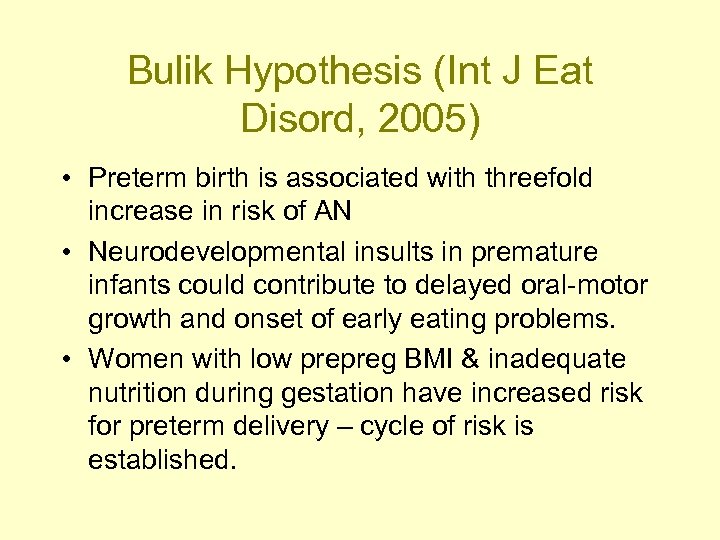 Bulik Hypothesis (Int J Eat Disord, 2005)

• Preterm birth is associated with threefold increase in risk of AN
• Neurodevelopmental insults in premature infants could contribute to delayed oral-motor growth and onset of early eating problems.
• Women with low prepreg BMI & inadequate nutrition during gestation have increased risk for preterm delivery – cycle of risk is established.